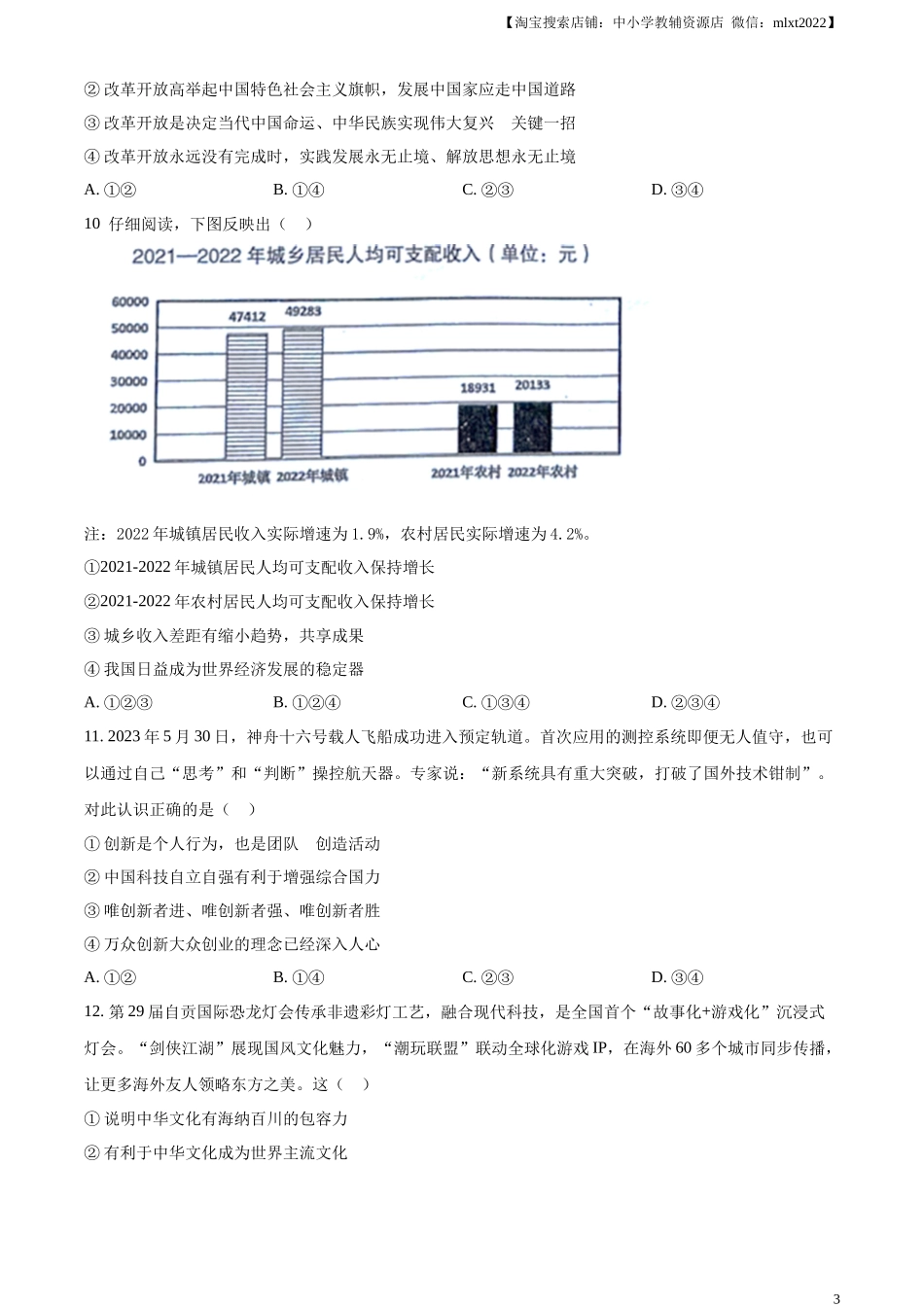 【淘宝搜索店铺：中小学教辅资源店 微信：mlxt2022】

② 改革开放高举起中国特色社会主义旗帜，发展中国家应走中国道路

③ 改革开放是决定当代中国命运、中华民族实现伟大复兴　关键一招

④ 改革开放永远没有完成时，实践发展永无止境、解放思想永无止境

A. ①②　　B. ①④　　C. ②③　　D. ③④

10 仔细阅读，下图反映出（　）

2021—2022 年城乡居民人均可支配收入（单位：元）

60000
50000
40000
30000
20000
10000
0

47412　49283　18931　20133

2021年城镇　2022年城镇　2021年农村　2022年农村

注：2022 年城镇居民收入实际增速为 1.9%，农村居民实际增速为 4.2%。

①2021-2022 年城镇居民人均可支配收入保持增长

②2021-2022 年农村居民人均可支配收入保持增长

③ 城乡收入差距有缩小趋势，共享成果

④ 我国日益成为世界经济发展的稳定器

A. ①②③　　B. ①②④　　C. ①③④　　D. ②③④

11. 2023 年 5 月 30 日，神舟十六号载人飞船成功进入预定轨道。首次应用的测控系统即便无人值守，也可以通过自己“思考”和“判断”操控航天器。专家说：“新系统具有重大突破，打破了国外技术钳制”。对此认识正确的是（　）

① 创新是个人行为，也是团队　创造活动

② 中国科技自立自强有利于增强综合国力

③ 唯创新者进、唯创新者强、唯创新者胜

④ 万众创新大众创业的理念已经深入人心

A. ①②　　B. ①④　　C. ②③　　D. ③④

12. 第 29 届自贡国际恐龙灯会传承非遗彩灯工艺，融合现代科技，是全国首个“故事化+游戏化”沉浸式灯会。“剑侠江湖”展现国风文化魅力，“潮玩联盟”联动全球化游戏 IP，在海外 60 多个城市同步传播，让更多海外友人领略东方之美。这（　）

① 说明中华文化有海纳百川的包容力

② 有利于中华文化成为世界主流文化

3